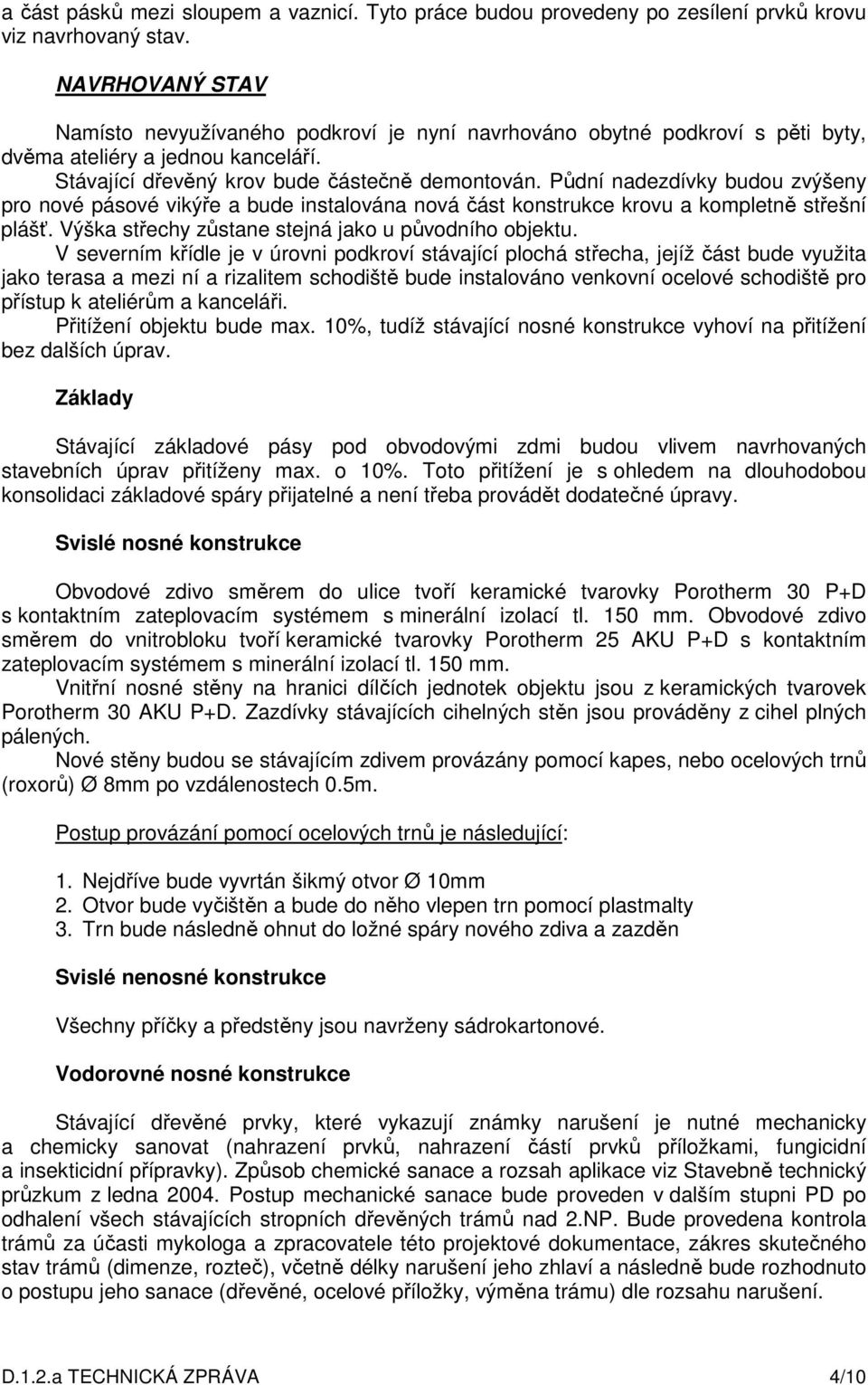 a část pásků mezi sloupem a vaznicí. Tyto práce budou provedeny po zesílení prvků krovu viz navrhovaný stav.

NAVRHOVANÝ STAV

Namísto nevyužívaného podkroví je nyní navrhováno obytné podkroví s pěti byty, dvěma ateliéry a jednou kanceláří.
Stávající dřevěný krov bude částečně demontován. Půdní nadezdívky budou zvýšeny pro nové pásové vikýře a bude instalována nová část konstrukce krovu a kompletně střešní plášť. Výška střechy zůstane stejná jako u původního objektu.
V severním křídle je v úrovni podkroví stávající plochá střecha, jejíž část bude využita jako terasa a mezi ní a rizalitem schodiště bude instalováno venkovní ocelové schodiště pro přístup k ateliérům a kanceláři.
Přitížení objektu bude max. 10%, tudíž stávající nosné konstrukce vyhoví na přitížení bez dalších úprav.

Základy

Stávající základové pásy pod obvodovými zdmi budou vlivem navrhovaných stavebních úprav přitíženy max. o 10%. Toto přitížení je s ohledem na dlouhodobou konsolidaci základové spáry přijatelné a není třeba provádět dodatečné úpravy.

Svislé nosné konstrukce

Obvodové zdivo směrem do ulice tvoří keramické tvarovky Porotherm 30 P+D s kontaktním zateplovacím systémem s minerální izolací tl. 150 mm. Obvodové zdivo směrem do vnitrobloku tvoří keramické tvarovky Porotherm 25 AKU P+D s kontaktním zateplovacím systémem s minerální izolací tl. 150 mm.
Vnitřní nosné stěny na hranici dílčích jednotek objektu jsou z keramických tvarovek Porotherm 30 AKU P+D. Zazdívky stávajících cihelných stěn jsou prováděny z cihel plných pálených.
Nové stěny budou se stávajícím zdivem provázány pomocí kapes, nebo ocelových trnů (roxorů) Ø 8mm po vzdálenostech 0.5m.

Postup provázání pomocí ocelových trnů je následující:

1. Nejdříve bude vyvrtán šikmý otvor Ø 10mm
2. Otvor bude vyčištěn a bude do něho vlepen trn pomocí plastmalty
3. Trn bude následně ohnut do ložné spáry nového zdiva a zazděn

Svislé nenosné konstrukce

Všechny příčky a předstěny jsou navrženy sádrokartonové.

Vodorovné nosné konstrukce

Stávající dřevěné prvky, které vykazují známky narušení je nutné mechanicky a chemicky sanovat (nahrazení prvků, nahrazení částí prvků příložkami, fungicidní a insekticidní přípravky). Způsob chemické sanace a rozsah aplikace viz Stavebně technický průzkum z ledna 2004. Postup mechanické sanace bude proveden v dalším stupni PD po odhalení všech stávajících stropních dřevěných trámů nad 2.NP. Bude provedena kontrola trámů za účasti mykologa a zpracovatele této projektové dokumentace, zákres skutečného stav trámů (dimenze, rozteč), včetně délky narušení jeho zhlaví a následně bude rozhodnuto o postupu jeho sanace (dřevěné, ocelové příložky, výměna trámu) dle rozsahu narušení.

D.1.2.a TECHNICKÁ ZPRÁVA 4/10